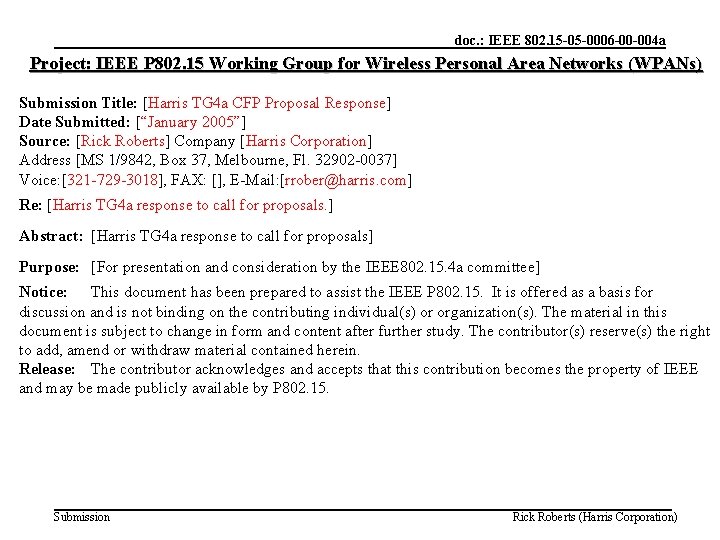 doc.: IEEE 802.15-05-0006-00-004a

Project: IEEE P802.15 Working Group for Wireless Personal Area Networks (WPANs)

Submission Title: [Harris TG4a CFP Proposal Response]
Date Submitted: ["January 2005"]
Source: [Rick Roberts] Company [Harris Corporation]
Address [MS 1/9842, Box 37, Melbourne, Fl. 32902-0037]
Voice:[321-729-3018], FAX: [], E-Mail:[rrober@harris.com]
Re: [Harris TG4a response to call for proposals.]

Abstract: [Harris TG4a response to call for proposals]

Purpose: [For presentation and consideration by the IEEE802.15.4a committee]
Notice: This document has been prepared to assist the IEEE P802.15. It is offered as a basis for discussion and is not binding on the contributing individual(s) or organization(s). The material in this document is subject to change in form and content after further study. The contributor(s) reserve(s) the right to add, amend or withdraw material contained herein.
Release: The contributor acknowledges and accepts that this contribution becomes the property of IEEE and may be made publicly available by P802.15.

Submission

Rick Roberts (Harris Corporation)